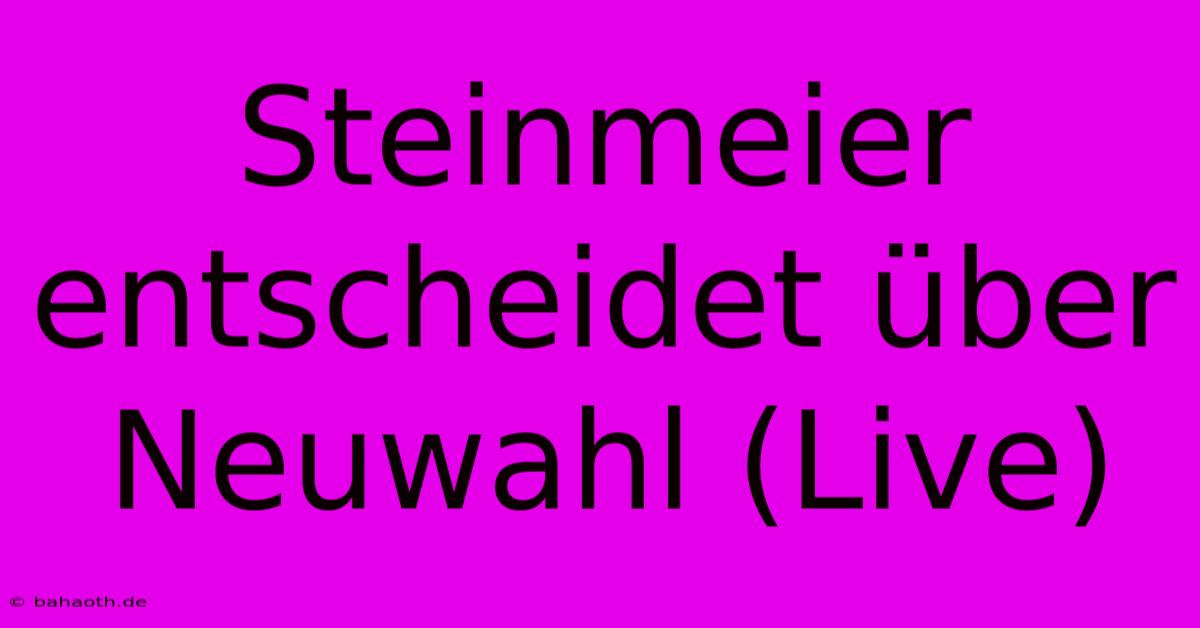 Steinmeier entscheidet über Neuwahl (Live)

© bahaoth.de